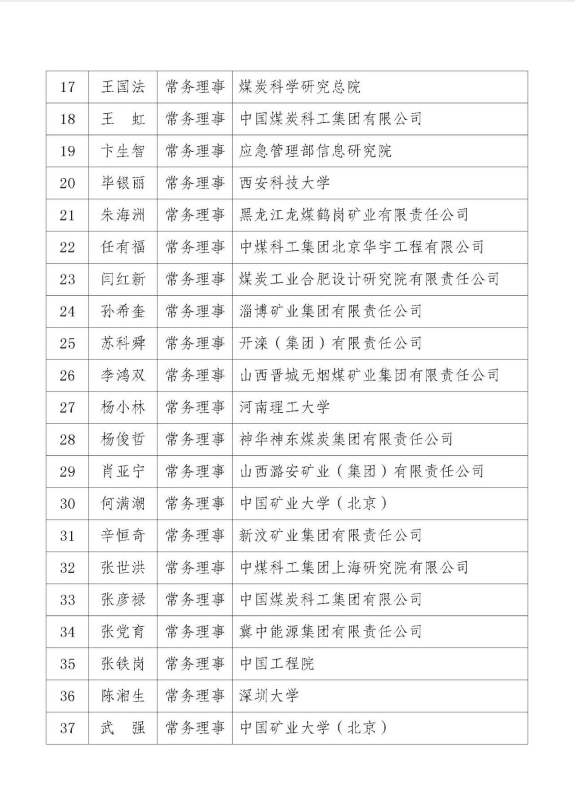 | 17 | 王国法 | 常务理事 | 煤炭科学研究总院 |
|---|---|---|---|
| 18 | 王　虹 | 常务理事 | 中国煤炭科工集团有限公司 |
| 19 | 卞生智 | 常务理事 | 应急管理部信息研究院 |
| 20 | 毕银丽 | 常务理事 | 西安科技大学 |
| 21 | 朱海洲 | 常务理事 | 黑龙江龙煤鹤岗矿业有限责任公司 |
| 22 | 任有福 | 常务理事 | 中煤科工集团北京华宇工程有限公司 |
| 23 | 闫红新 | 常务理事 | 煤炭工业合肥设计研究院有限责任公司 |
| 24 | 孙希奎 | 常务理事 | 淄博矿业集团有限责任公司 |
| 25 | 苏科舜 | 常务理事 | 开滦（集团）有限责任公司 |
| 26 | 李鸿双 | 常务理事 | 山西晋城无烟煤矿业集团有限责任公司 |
| 27 | 杨小林 | 常务理事 | 河南理工大学 |
| 28 | 杨俊哲 | 常务理事 | 神华神东煤炭集团有限责任公司 |
| 29 | 肖亚宁 | 常务理事 | 山西潞安矿业（集团）有限责任公司 |
| 30 | 何满潮 | 常务理事 | 中国矿业大学（北京） |
| 31 | 辛恒奇 | 常务理事 | 新汶矿业集团有限责任公司 |
| 32 | 张世洪 | 常务理事 | 中煤科工集团上海研究院有限公司 |
| 33 | 张彦禄 | 常务理事 | 中国煤炭科工集团有限公司 |
| 34 | 张党育 | 常务理事 | 冀中能源集团有限责任公司 |
| 35 | 张铁岗 | 常务理事 | 中国工程院 |
| 36 | 陈湘生 | 常务理事 | 深圳大学 |
| 37 | 武　强 | 常务理事 | 中国矿业大学（北京） |